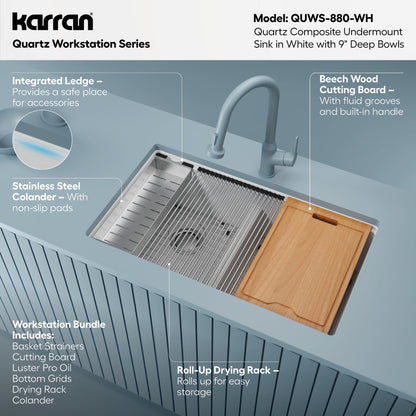 karran
Quartz Workstation Series

Model: QUWS-880-WH
Quartz Composite Undermount Sink in White with 9" Deep Bowls

Integrated Ledge – Provides a safe place for accessories

Beech Wood Cutting Board – With fluid grooves and built-in handle

Stainless Steel Colander – With non-slip pads

Workstation Bundle Includes:
Basket Strainers
Cutting Board
Luster Pro Oil
Bottom Grids
Drying Rack
Colander

Roll-Up Drying Rack – Rolls up for easy storage